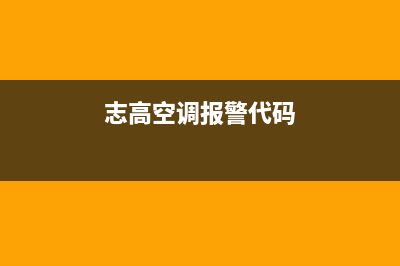 志高空调报警代码